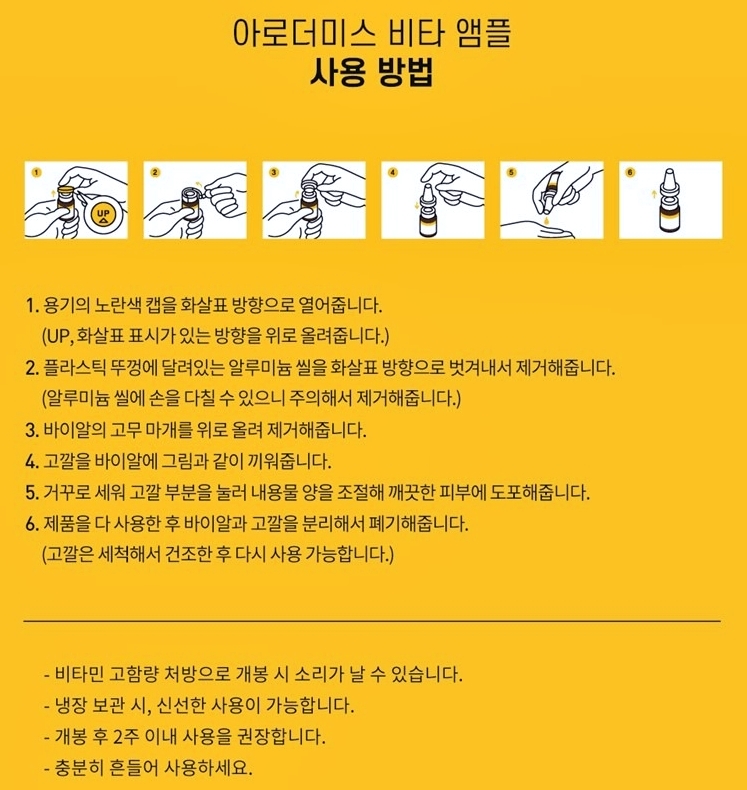 아로더미스 비타 앰플
사용 방법

1

UP

2

3

4

5

6

1. 용기의 노란색 캡을 화살표 방향으로 열어줍니다.
(UP, 화살표 표시가 있는 방향을 위로 올려줍니다.)
2. 플라스틱 뚜껑에 달려있는 알루미늄 씰을 화살표 방향으로 벗겨내서 제거해줍니다.
(알루미늄 씰에 손을 다칠 수 있으니 주의해서 제거해줍니다.)
3. 바이알의 고무 마개를 위로 올려 제거해줍니다.
4. 고깔을 바이알에 그림과 같이 끼워줍니다.
5. 거꾸로 세워 고깔 부분을 눌러 내용물 양을 조절해 깨끗한 피부에 도포해줍니다.
6. 제품을 다 사용한 후 바이알과 고깔을 분리해서 폐기해줍니다.
(고깔은 세척해서 건조한 후 다시 사용 가능합니다.)

- 비타민 고함량 처방으로 개봉 시 소리가 날 수 있습니다.
- 냉장 보관 시, 신선한 사용이 가능합니다.
- 개봉 후 2주 이내 사용을 권장합니다.
- 충분히 흔들어 사용하세요.